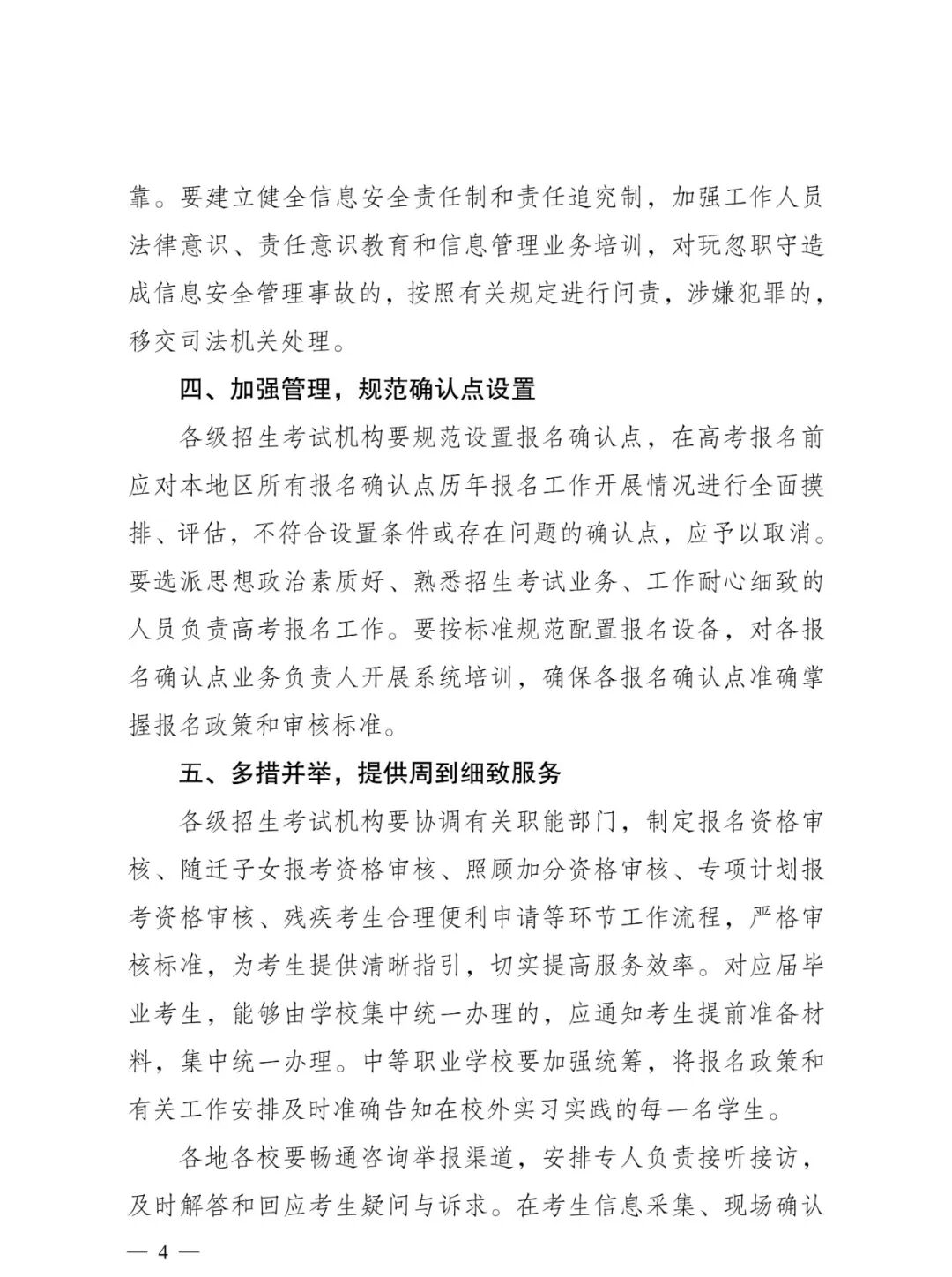 靠。要建立健全信息安全责任制和责任追究制，加强工作人员法律意识、责任意识教育和信息管理业务培训，对玩忽职守造成信息安全管理事故的，按照有关规定进行问责，涉嫌犯罪的，移交司法机关处理。

四、加强管理，规范确认点设置

各级招生考试机构要规范设置报名确认点，在高考报名前应对本地区所有报名确认点历年报名工作开展情况进行全面摸排、评估，不符合设置条件或存在问题的确认点，应予以取消。要选派思想政治素质好、熟悉招生考试业务、工作耐心细致的人员负责高考报名工作。要按标准规范配置报名设备，对各报名确认点业务负责人开展系统培训，确保各报名确认点准确掌握报名政策和审核标准。

五、多措并举，提供周到细致服务

各级招生考试机构要协调有关职能部门，制定报名资格审核、随迁子女报考资格审核、照顾加分资格审核、专项计划报考资格审核、残疾考生合理便利申请等环节工作流程，严格审核标准，为考生提供清晰指引，切实提高服务效率。对应届毕业考生，能够由学校集中统一办理的，应通知考生提前准备材料，集中统一办理。中等职业学校要加强统筹，将报名政策和有关工作安排及时准确告知在校外实习实践的每一名学生。

各地各校要畅通咨询举报渠道，安排专人负责接听接访，及时解答和回应考生疑问与诉求。在考生信息采集、现场确认

— 4 —